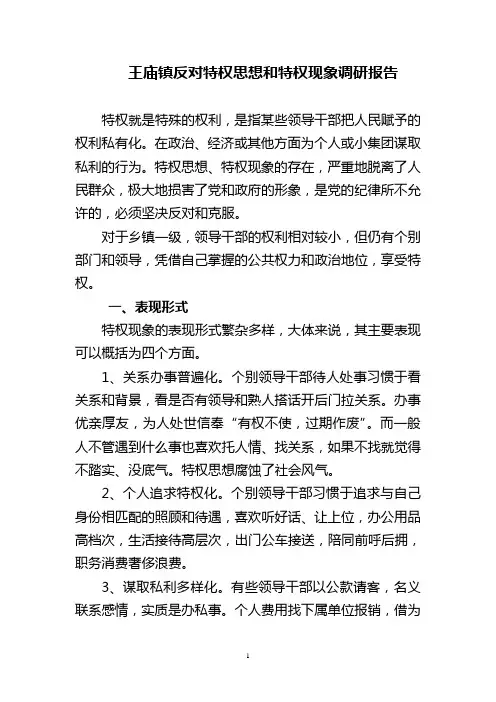 王庙镇反对特权思想和特权现象调研报告

特权就是特殊的权利，是指某些领导干部把人民赋予的权利私有化。在政治、经济或其他方面为个人或小集团谋取私利的行为。特权思想、特权现象的存在，严重地脱离了人民群众，极大地损害了党和政府的形象，是党的纪律所不允许的，必须坚决反对和克服。

对于乡镇一级，领导干部的权利相对较小，但仍有个别部门和领导，凭借自己掌握的公共权力和政治地位，享受特权。

一、表现形式

特权现象的表现形式繁杂多样，大体来说，其主要表现可以概括为四个方面。

1、关系办事普遍化。个别领导干部待人处事习惯于看关系和背景，看是否有领导和熟人搭话开后门拉关系。办事优亲厚友，为人处世信奉“有权不使，过期作废”。而一般人不管遇到什么事也喜欢托人情、找关系，如果不找就觉得不踏实、没底气。特权思想腐蚀了社会风气。

2、个人追求特权化。个别领导干部习惯于追求与自己身份相匹配的照顾和待遇，喜欢听好话、让上位，办公用品高档次，生活接待高层次，出门公车接送，陪同前呼后拥，职务消费奢侈浪费。

3、谋取私利多样化。有些领导干部以公款请客，名义联系感情，实质是办私事。个人费用找下属单位报销，借为

1